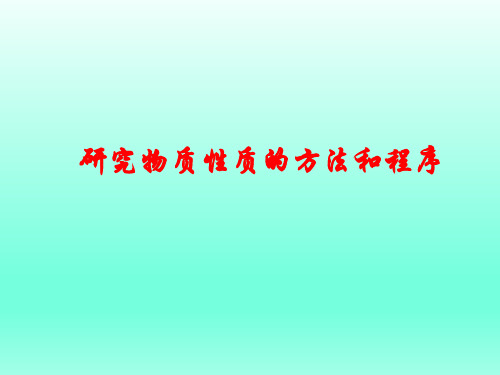 研究物质性质的方法和程序